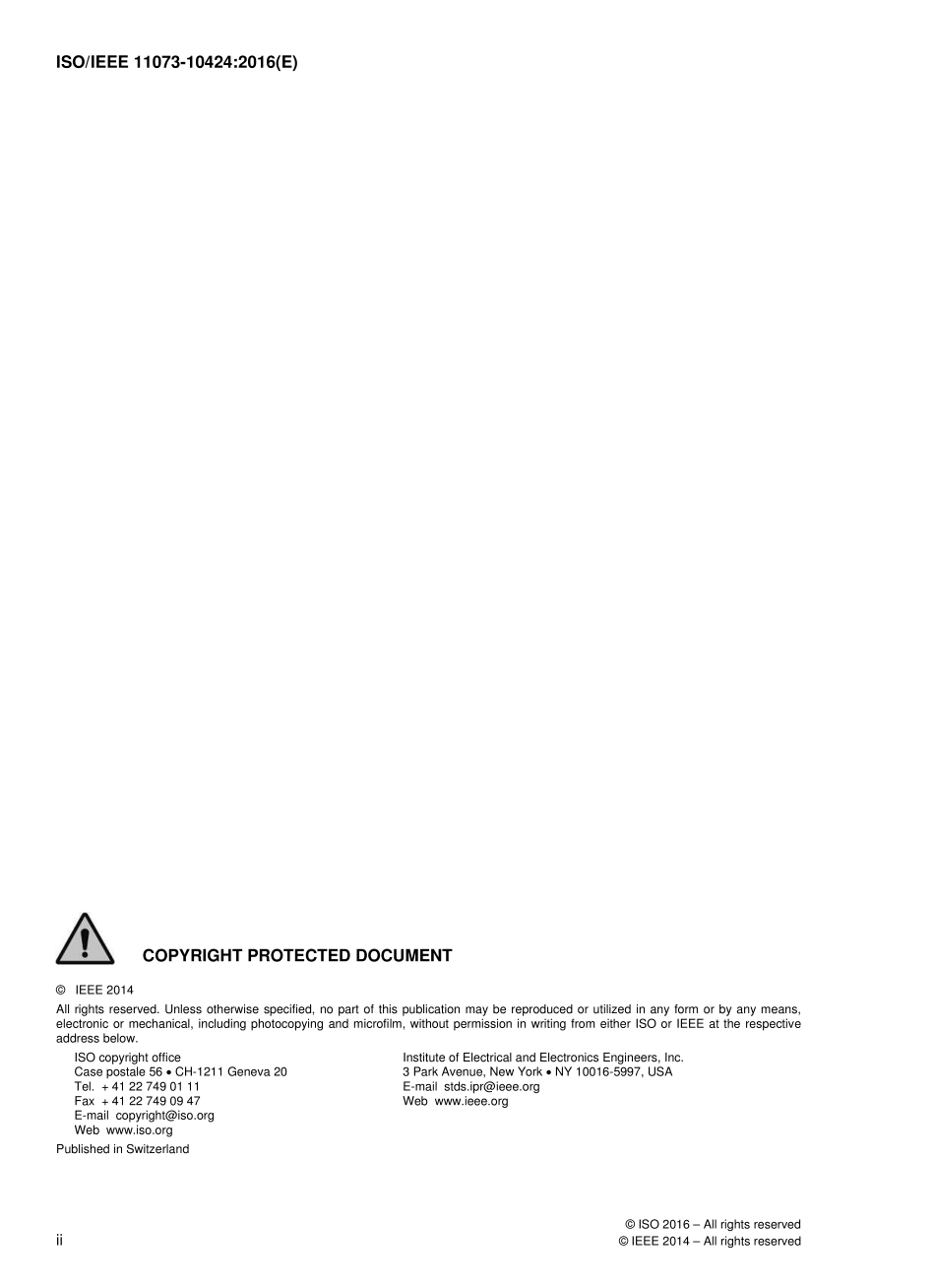 ISO/IEEE 11073-10424:2016(E)

COPYRIGHT PROTECTED DOCUMENT

© IEEE 2014

All rights reserved. Unless otherwise specified, no part of this publication may be reproduced or utilized in any form or by any means, electronic or mechanical, including photocopying and microfilm, without permission in writing from either ISO or IEEE at the respective address below.

ISO copyright office
Case postale 56 • CH-1211 Geneva 20
Tel. + 41 22 749 01 11
Fax + 41 22 749 09 47
E-mail copyright@iso.org
Web www.iso.org

Institute of Electrical and Electronics Engineers, Inc.
3 Park Avenue, New York • NY 10016-5997, USA
E-mail stds.ipr@ieee.org
Web www.ieee.org

Published in Switzerland

ii

© ISO 2016 – All rights reserved
© IEEE 2014 – All rights reserved